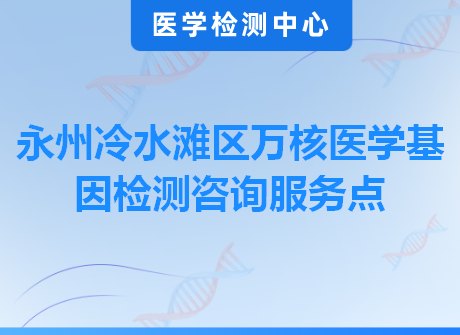 医学检测中心

永州冷水滩区万核医学基因检测咨询服务点